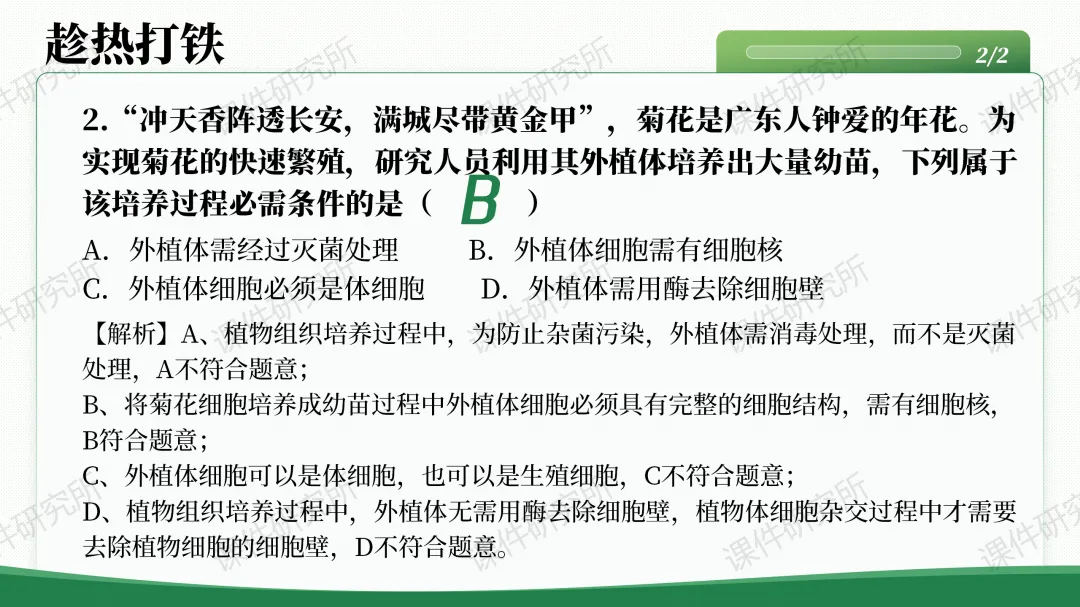 趁热打铁

2/2

2.“冲天香阵透长安，满城尽带黄金甲”，菊花是广东人钟爱的年花。为实现菊花的快速繁殖，研究人员利用其外植体培养出大量幼苗，下列属于该培养过程必需条件的是（ B ）

A．外植体需经过灭菌处理　B．外植体细胞需有细胞核

C．外植体细胞必须是体细胞　D．外植体需用酶去除细胞壁

【解析】A、植物组织培养过程中，为防止杂菌污染，外植体需消毒处理，而不是灭菌处理，A不符合题意；

B、将菊花细胞培养成幼苗过程中外植体细胞必须具有完整的细胞结构，需有细胞核，B符合题意；

C、外植体细胞可以是体细胞，也可以是生殖细胞，C不符合题意；

D、植物组织培养过程中，外植体无需用酶去除细胞壁，植物体细胞杂交过程中才需要去除植物细胞的细胞壁，D不符合题意。

课件研究所